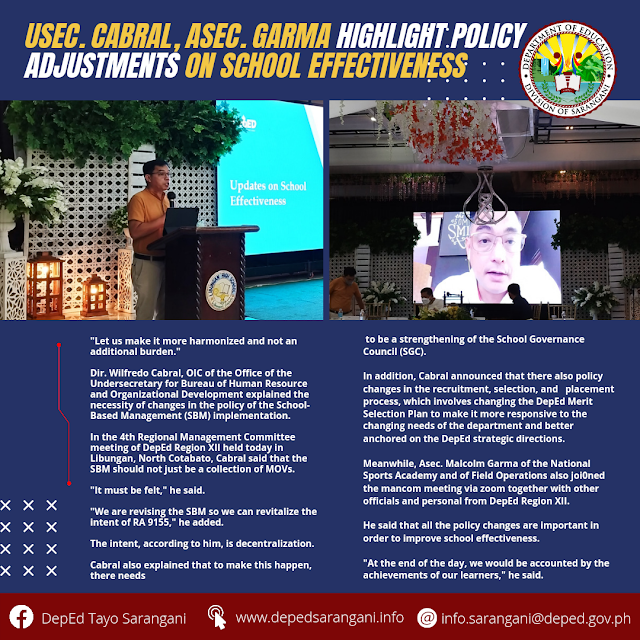 USEC. CABRAL, ASEC. GARMA HIGHLIGHT POLICY ADJUSTMENTS ON SCHOOL EFFECTIVENESS

DEPARTMENT OF EDUCATION
DIVISION OF SARANGANI

Updates on School Effectiveness

"Let us make it more harmonized and not an additional burden."

Dir. Wilfredo Cabral, OIC of the Office of the Undersecretary for Bureau of Human Resource and Organizational Development explained the necessity of changes in the policy of the School-Based Management (SBM) implementation.

In the 4th Regional Management Committee meeting of DepEd Region XII held today in Libungan, North Cotabato, Cabral said that the SBM should not just be a collection of MOVs.

"It must be felt," he said.

"We are revising the SBM so we can revitalize the intent of RA 9155," he added.

The intent, according to him, is decentralization.

Cabral also explained that to make this happen, there needs to be a strengthening of the School Governance Council (SGC).

In addition, Cabral announced that there also policy changes in the recruitment, selection, and placement process, which involves changing the DepEd Merit Selection Plan to make it more responsive to the changing needs of the department and better anchored on the DepEd strategic directions.

Meanwhile, Asec. Malcolm Garma of the National Sports Academy and of Field Operations also joi0ned the mancom meeting via zoom together with other officials and personal from DepEd Region XII.

He said that all the policy changes are important in order to improve school effectiveness.

"At the end of the day, we would be accounted by the achievements of our learners," he said.

DepEd Tayo Sarangani www.depedsarangani.info info.sarangani@deped.gov.ph